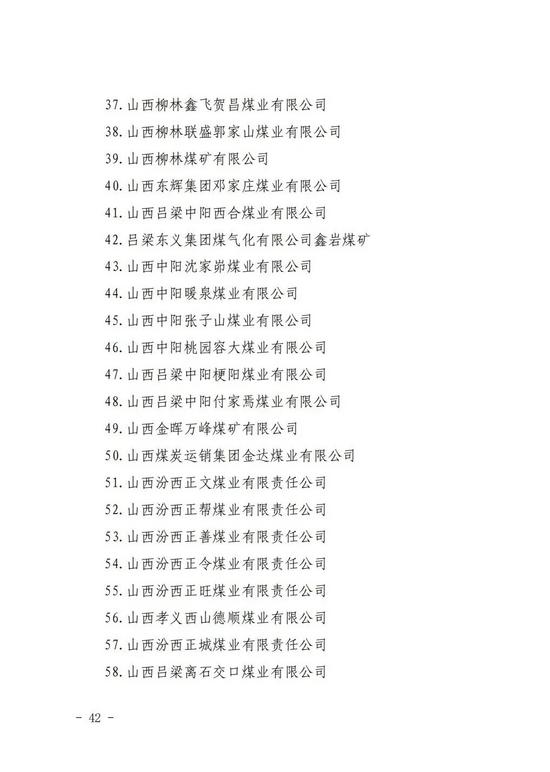 37. 山西柳林鑫飞贺昌煤业有限公司
38. 山西柳林联盛郭家山煤业有限公司
39. 山西柳林煤矿有限公司
40. 山西东辉集团邓家庄煤业有限公司
41. 山西吕梁中阳西合煤业有限公司
42. 吕梁东义集团煤气化有限公司鑫岩煤矿
43. 山西中阳沈家峁煤业有限公司
44. 山西中阳暖泉煤业有限公司
45. 山西中阳张子山煤业有限公司
46. 山西中阳桃园容大煤业有限公司
47. 山西吕梁中阳梗阳煤业有限公司
48. 山西吕梁中阳付家焉煤业有限公司
49. 山西金晖万峰煤矿有限公司
50. 山西煤炭运销集团金达煤业有限公司
51. 山西汾西正文煤业有限责任公司
52. 山西汾西正帮煤业有限责任公司
53. 山西汾西正善煤业有限责任公司
54. 山西汾西正令煤业有限责任公司
55. 山西汾西正旺煤业有限责任公司
56. 山西孝义西山德顺煤业有限公司
57. 山西汾西正城煤业有限责任公司
58. 山西吕梁离石交口煤业有限公司

- 42 -